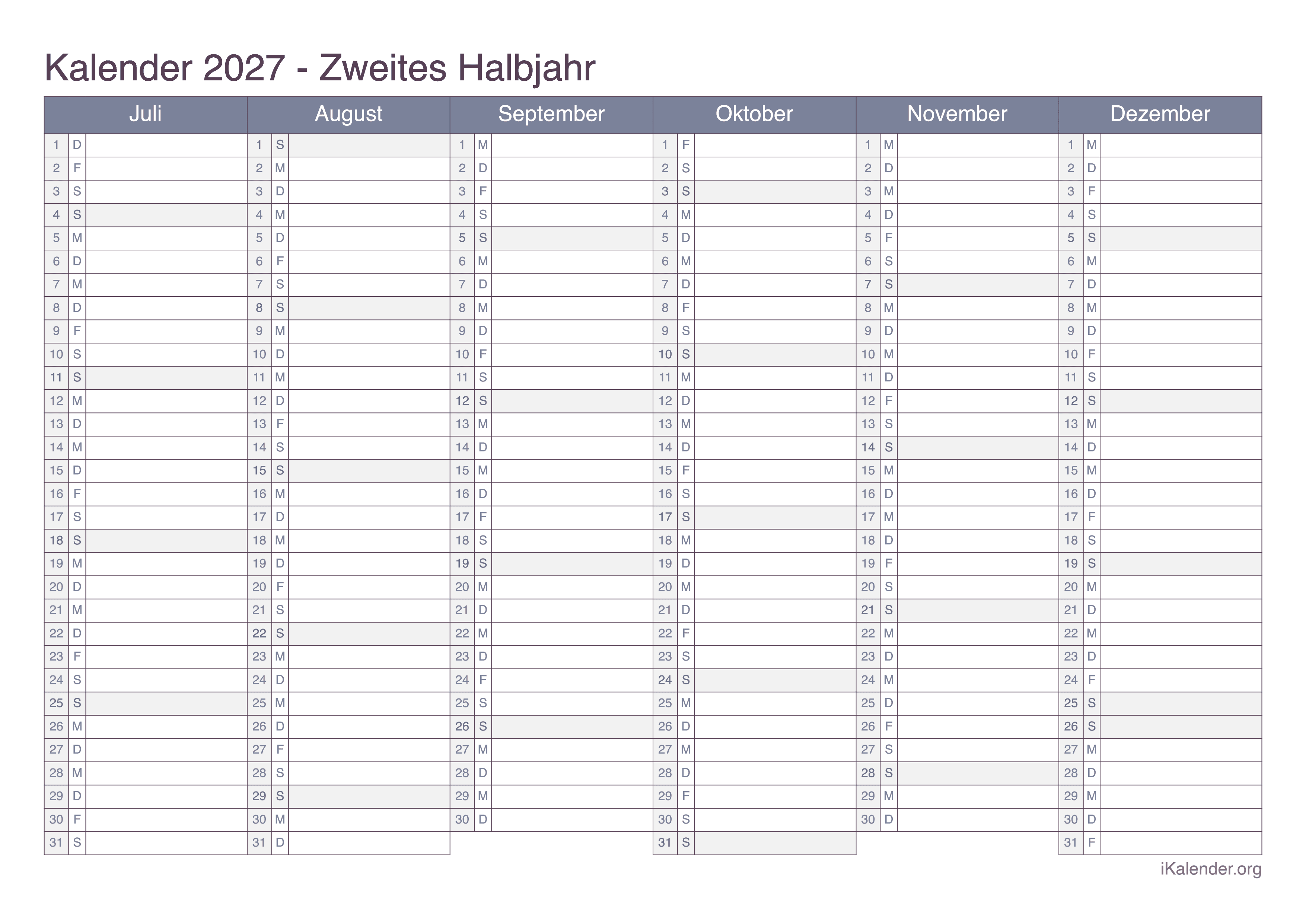 Kalender 2027 - Zweites Halbjahr

| Juli | | | August | | | September | | | Oktober | | | November | | | Dezember | | |
|---|---|---|---|---|---|---|---|---|---|---|---|---|---|---|---|---|---|
| 1 | D | | 1 | S | | 1 | M | | 1 | F | | 1 | M | | 1 | M | |
| 2 | F | | 2 | M | | 2 | D | | 2 | S | | 2 | D | | 2 | D | |
| 3 | S | | 3 | D | | 3 | F | | 3 | S | | 3 | M | | 3 | F | |
| 4 | S | | 4 | M | | 4 | S | | 4 | M | | 4 | D | | 4 | S | |
| 5 | M | | 5 | D | | 5 | S | | 5 | D | | 5 | F | | 5 | S | |
| 6 | D | | 6 | F | | 6 | M | | 6 | M | | 6 | S | | 6 | M | |
| 7 | M | | 7 | S | | 7 | D | | 7 | D | | 7 | S | | 7 | D | |
| 8 | D | | 8 | S | | 8 | M | | 8 | F | | 8 | M | | 8 | M | |
| 9 | F | | 9 | M | | 9 | D | | 9 | S | | 9 | D | | 9 | D | |
| 10 | S | | 10 | D | | 10 | F | | 10 | S | | 10 | M | | 10 | F | |
| 11 | S | | 11 | M | | 11 | S | | 11 | M | | 11 | D | | 11 | S | |
| 12 | M | | 12 | D | | 12 | S | | 12 | D | | 12 | F | | 12 | S | |
| 13 | D | | 13 | F | | 13 | M | | 13 | M | | 13 | S | | 13 | M | |
| 14 | M | | 14 | S | | 14 | D | | 14 | D | | 14 | S | | 14 | D | |
| 15 | D | | 15 | S | | 15 | M | | 15 | F | | 15 | M | | 15 | M | |
| 16 | F | | 16 | M | | 16 | D | | 16 | S | | 16 | D | | 16 | D | |
| 17 | S | | 17 | D | | 17 | F | | 17 | S | | 17 | M | | 17 | F | |
| 18 | S | | 18 | M | | 18 | S | | 18 | M | | 18 | D | | 18 | S | |
| 19 | M | | 19 | D | | 19 | S | | 19 | D | | 19 | F | | 19 | S | |
| 20 | D | | 20 | F | | 20 | M | | 20 | M | | 20 | S | | 20 | M | |
| 21 | M | | 21 | S | | 21 | D | | 21 | D | | 21 | S | | 21 | D | |
| 22 | D | | 22 | S | | 22 | M | | 22 | F | | 22 | M | | 22 | M | |
| 23 | F | | 23 | M | | 23 | D | | 23 | S | | 23 | D | | 23 | D | |
| 24 | S | | 24 | D | | 24 | F | | 24 | S | | 24 | M | | 24 | F | |
| 25 | S | | 25 | M | | 25 | S | | 25 | M | | 25 | D | | 25 | S | |
| 26 | M | | 26 | D | | 26 | S | | 26 | D | | 26 | F | | 26 | S | |
| 27 | D | | 27 | F | | 27 | M | | 27 | M | | 27 | S | | 27 | M | |
| 28 | M | | 28 | S | | 28 | D | | 28 | D | | 28 | S | | 28 | D | |
| 29 | D | | 29 | S | | 29 | M | | 29 | F | | 29 | M | | 29 | M | |
| 30 | F | | 30 | M | | 30 | D | | 30 | S | | 30 | D | | 30 | D | |
| 31 | S | | 31 | D | | | | | 31 | S | | | | | 31 | F | |

iKalender.org